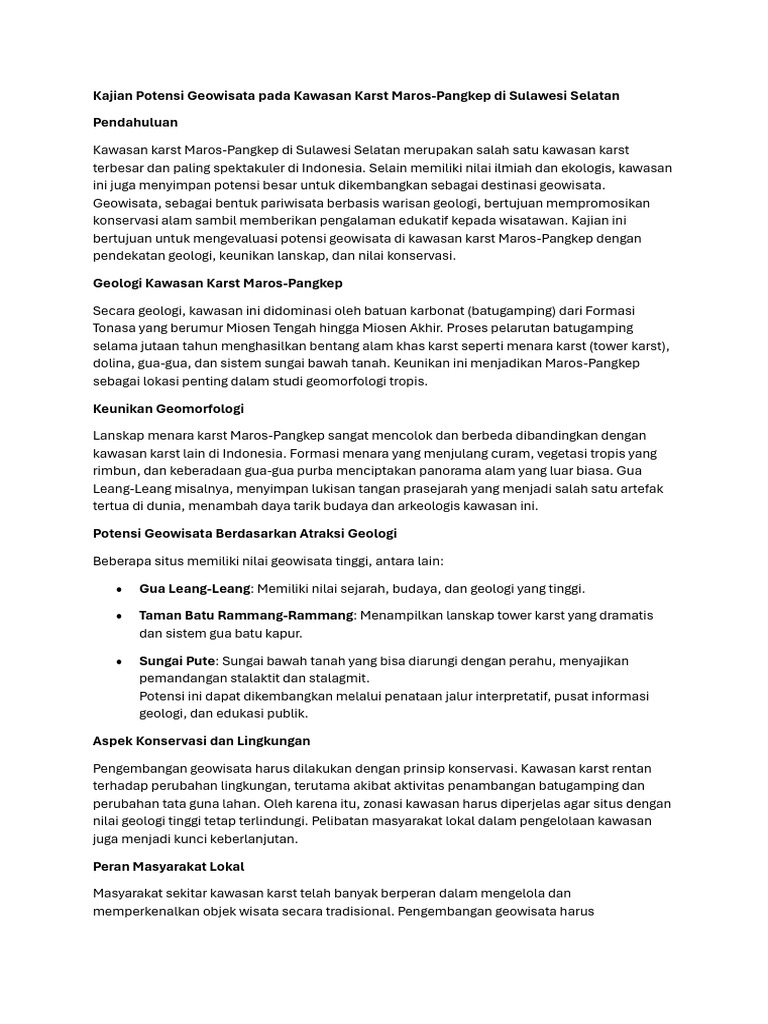 Kajian Potensi Geowisata pada Kawasan Karst Maros-Pangkep di Sulawesi Selatan

Pendahuluan

Kawasan karst Maros-Pangkep di Sulawesi Selatan merupakan salah satu kawasan karst terbesar dan paling spektakuler di Indonesia. Selain memiliki nilai ilmiah dan ekologis, kawasan ini juga menyimpan potensi besar untuk dikembangkan sebagai destinasi geowisata. Geowisata, sebagai bentuk pariwisata berbasis warisan geologi, bertujuan mempromosikan konservasi alam sambil memberikan pengalaman edukatif kepada wisatawan. Kajian ini bertujuan untuk mengevaluasi potensi geowisata di kawasan karst Maros-Pangkep dengan pendekatan geologi, keunikan lanskap, dan nilai konservasi.

Geologi Kawasan Karst Maros-Pangkep

Secara geologi, kawasan ini didominasi oleh batuan karbonat (batugamping) dari Formasi Tonasa yang berumur Miosen Tengah hingga Miosen Akhir. Proses pelarutan batugamping selama jutaan tahun menghasilkan bentang alam khas karst seperti menara karst (tower karst), dolina, gua-gua, dan sistem sungai bawah tanah. Keunikan ini menjadikan Maros-Pangkep sebagai lokasi penting dalam studi geomorfologi tropis.

Keunikan Geomorfologi

Lanskap menara karst Maros-Pangkep sangat mencolok dan berbeda dibandingkan dengan kawasan karst lain di Indonesia. Formasi menara yang menjulang curam, vegetasi tropis yang rimbun, dan keberadaan gua-gua purba menciptakan panorama alam yang luar biasa. Gua Leang-Leang misalnya, menyimpan lukisan tangan prasejarah yang menjadi salah satu artefak tertua di dunia, menambah daya tarik budaya dan arkeologis kawasan ini.

Potensi Geowisata Berdasarkan Atraksi Geologi

Beberapa situs memiliki nilai geowisata tinggi, antara lain:

• Gua Leang-Leang: Memiliki nilai sejarah, budaya, dan geologi yang tinggi.
• Taman Batu Rammang-Rammang: Menampilkan lanskap tower karst yang dramatis dan sistem gua batu kapur.
• Sungai Pute: Sungai bawah tanah yang bisa diarungi dengan perahu, menyajikan pemandangan stalaktit dan stalagmit.
Potensi ini dapat dikembangkan melalui penataan jalur interpretatif, pusat informasi geologi, dan edukasi publik.

Aspek Konservasi dan Lingkungan

Pengembangan geowisata harus dilakukan dengan prinsip konservasi. Kawasan karst rentan terhadap perubahan lingkungan, terutama akibat aktivitas penambangan batugamping dan perubahan tata guna lahan. Oleh karena itu, zonasi kawasan harus diperjelas agar situs dengan nilai geologi tinggi tetap terlindungi. Pelibatan masyarakat lokal dalam pengelolaan kawasan juga menjadi kunci keberlanjutan.

Peran Masyarakat Lokal

Masyarakat sekitar kawasan karst telah banyak berperan dalam mengelola dan memperkenalkan objek wisata secara tradisional. Pengembangan geowisata harus